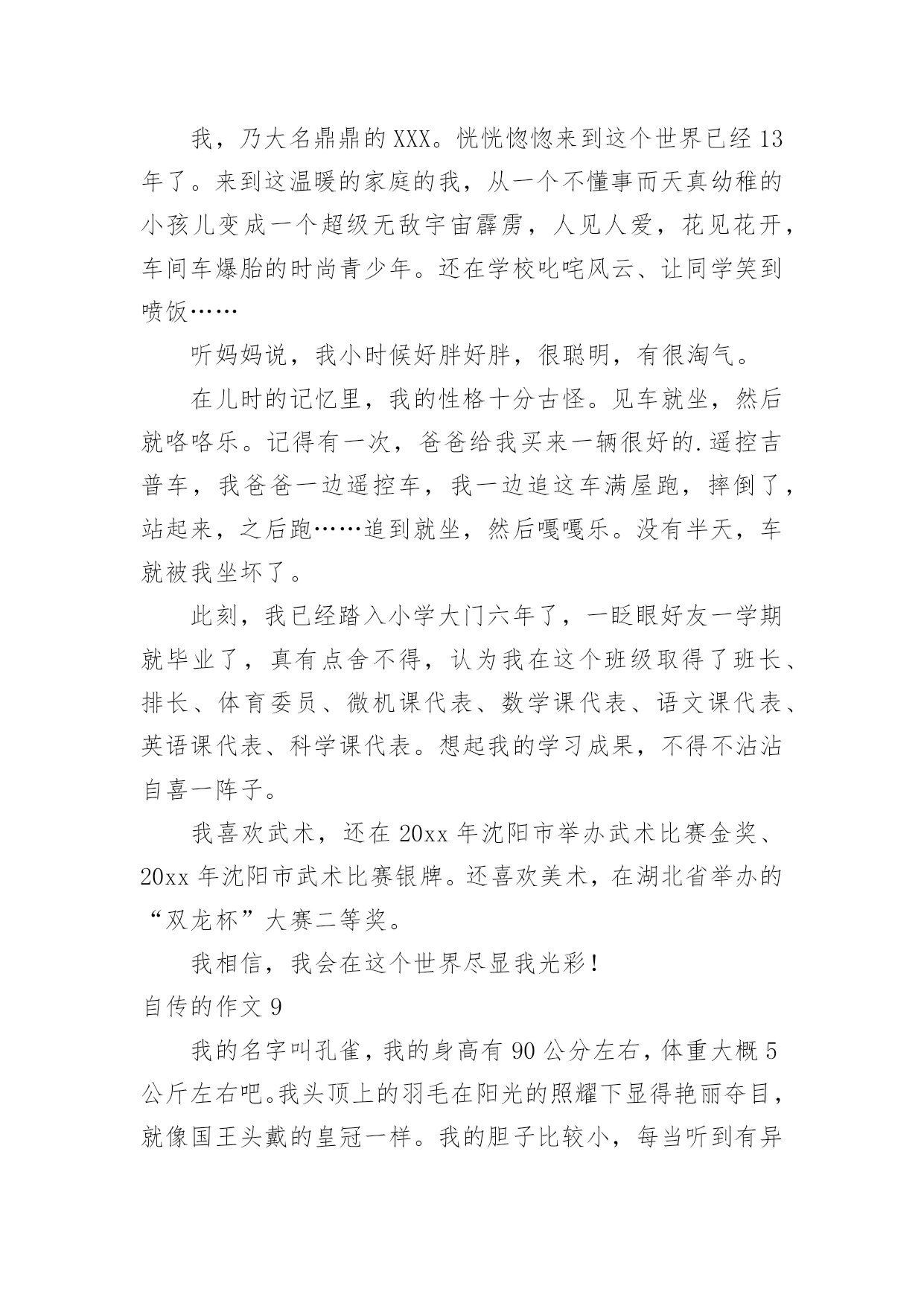 我，乃大名鼎鼎的XXX。恍恍惚惚来到这个世界已经13年了。来到这温暖的家庭的我，从一个不懂事而天真幼稚的小孩儿变成一个超级无敌宇宙霹雳，人见人爱，花见花开，车间车爆胎的时尚青少年。还在学校叱咤风云、让同学笑到喷饭……

听妈妈说，我小时候好胖好胖，很聪明，有很淘气。

在儿时的记忆里，我的性格十分古怪。见车就坐，然后就咯咯乐。记得有一次，爸爸给我买来一辆很好的.遥控吉普车，我爸爸一边遥控车，我一边追这车满屋跑，摔倒了，站起来，之后跑……追到就坐，然后嘎嘎乐。没有半天，车就被我坐坏了。

此刻，我已经踏入小学大门六年了，一眨眼好友一学期就毕业了，真有点舍不得，认为我在这个班级取得了班长、排长、体育委员、微机课代表、数学课代表、语文课代表、英语课代表、科学课代表。想起我的学习成果，不得不沾沾自喜一阵子。

我喜欢武术，还在20xx年沈阳市举办武术比赛金奖、20xx年沈阳市武术比赛银牌。还喜欢美术，在湖北省举办的“双龙杯”大赛二等奖。

我相信，我会在这个世界尽显我光彩！

自传的作文9

我的名字叫孔雀，我的身高有90公分左右，体重大概5公斤左右吧。我头顶上的羽毛在阳光的照耀下显得艳丽夺目，就像国王头戴的皇冠一样。我的胆子比较小，每当听到有异